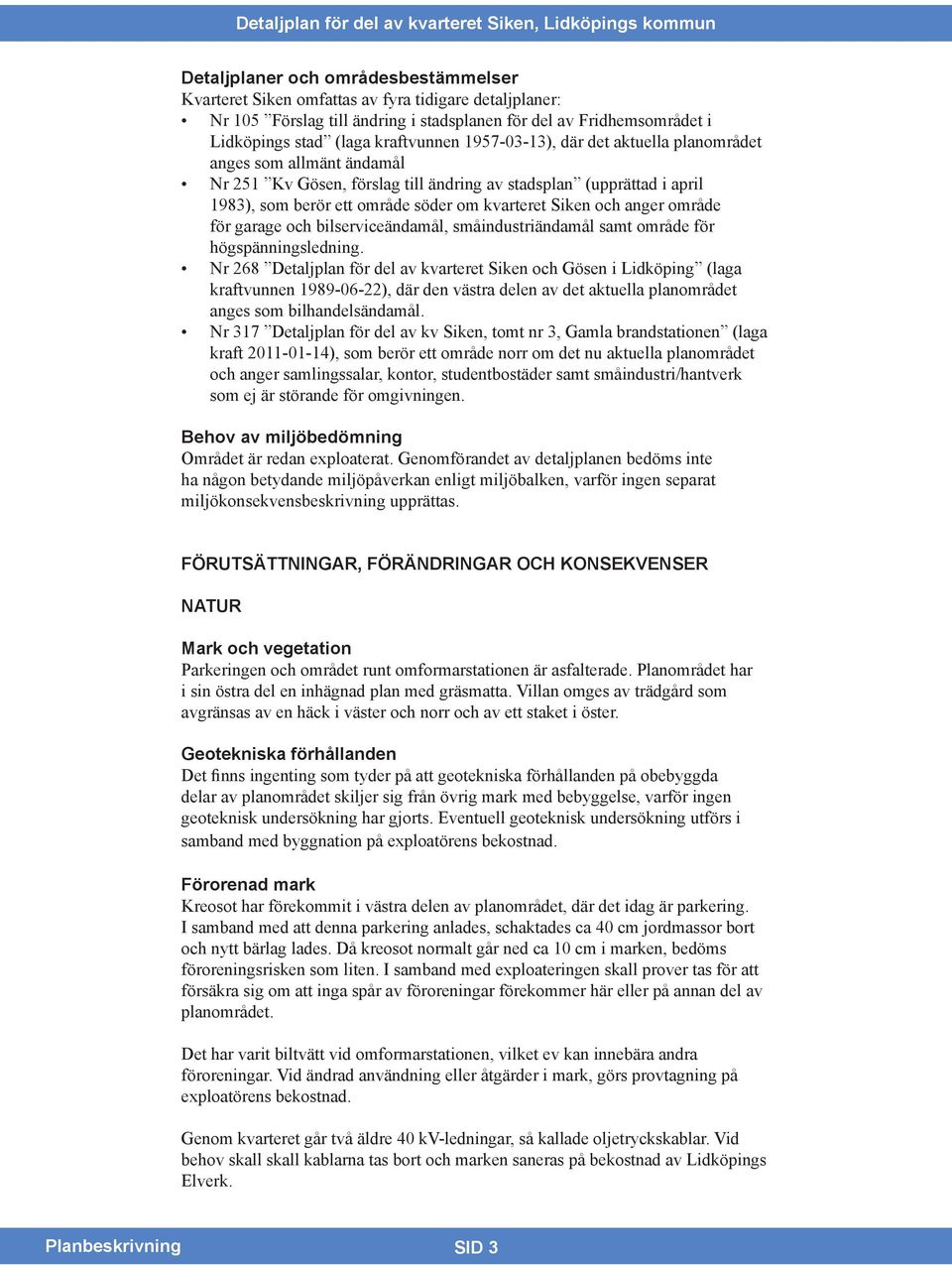 Detaljplan för del av kvarteret Siken, Lidköpings kommun

Detaljplaner och områdesbestämmelser
Kvarteret Siken omfattas av fyra tidigare detaljplaner:
• Nr 105 ”Förslag till ändring i stadsplanen för del av Fridhemsområdet i Lidköpings stad” (laga kraftvunnen 1957-03-13), där det aktuella planområdet anges som allmänt ändamål
• Nr 251 ”Kv Gösen, förslag till ändring av stadsplan” (upprättad i april 1983), som berör ett område söder om kvarteret Siken och anger område för garage och bilserviceändamål, småindustriändamål samt område för högspänningsledning.
• Nr 268 ”Detaljplan för del av kvarteret Siken och Gösen i Lidköping” (laga kraftvunnen 1989-06-22), där den västra delen av det aktuella planområdet anges som bilhandelsändamål.
• Nr 317 ”Detaljplan för del av kv Siken, tomt nr 3, Gamla brandstationen” (laga kraft 2011-01-14), som berör ett område norr om det nu aktuella planområdet och anger samlingssalar, kontor, studentbostäder samt småindustri/hantverk som ej är störande för omgivningen.

Behov av miljöbedömning
Området är redan exploaterat. Genomförandet av detaljplanen bedöms inte ha någon betydande miljöpåverkan enligt miljöbalken, varför ingen separat miljökonsekvensbeskrivning upprättas.

FÖRUTSÄTTNINGAR, FÖRÄNDRINGAR OCH KONSEKVENSER

NATUR

Mark och vegetation
Parkeringen och området runt omformarstationen är asfalterade. Planområdet har i sin östra del en inhägnad plan med gräsmatta. Villan omges av trädgård som avgränsas av en häck i väster och norr och av ett staket i öster.

Geotekniska förhållanden
Det finns ingenting som tyder på att geotekniska förhållanden på obebyggda delar av planområdet skiljer sig från övrig mark med bebyggelse, varför ingen geoteknisk undersökning har gjorts. Eventuell geoteknisk undersökning utförs i samband med byggnation på exploatörens bekostnad.

Förorenad mark
Kreosot har förekommit i västra delen av planområdet, där det idag är parkering. I samband med att denna parkering anlades, schaktades ca 40 cm jordmassor bort och nytt bärlag lades. Då kreosot normalt går ned ca 10 cm i marken, bedöms föroreningsrisken som liten. I samband med exploateringen skall prover tas för att försäkra sig om att inga spår av föroreningar förekommer här eller på annan del av planområdet.

Det har varit biltvätt vid omformarstationen, vilket ev kan innebära andra föroreningar. Vid ändrad användning eller åtgärder i mark, görs provtagning på exploatörens bekostnad.

Genom kvarteret går två äldre 40 kV-ledningar, så kallade oljetryckskablar. Vid behov skall skall kablarna tas bort och marken saneras på bekostnad av Lidköpings Elverk.

Planbeskrivning
SID 3